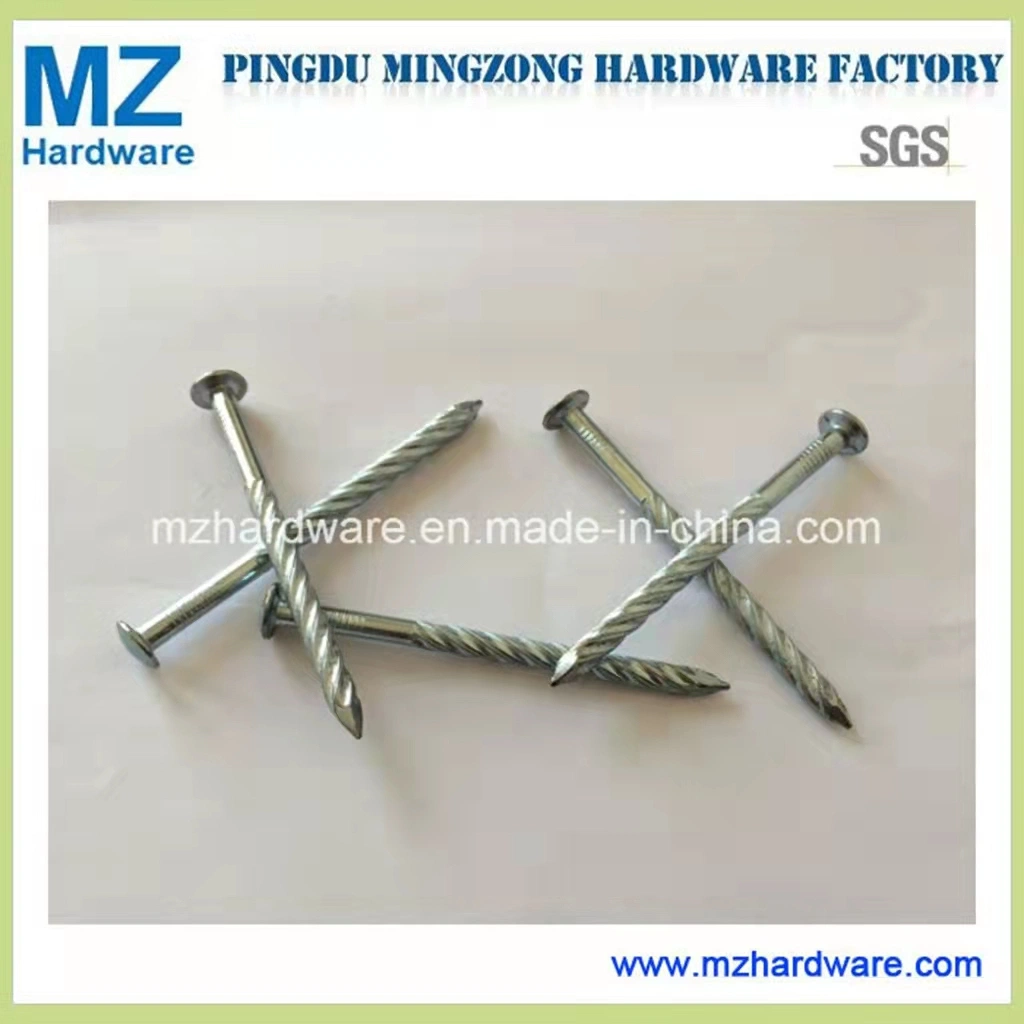 MZ
Hardware

PINGDU MINGZONG HARDWARE FACTORY

SGS

mzhardware.en.made-in-china.com

www.mzhardware.com